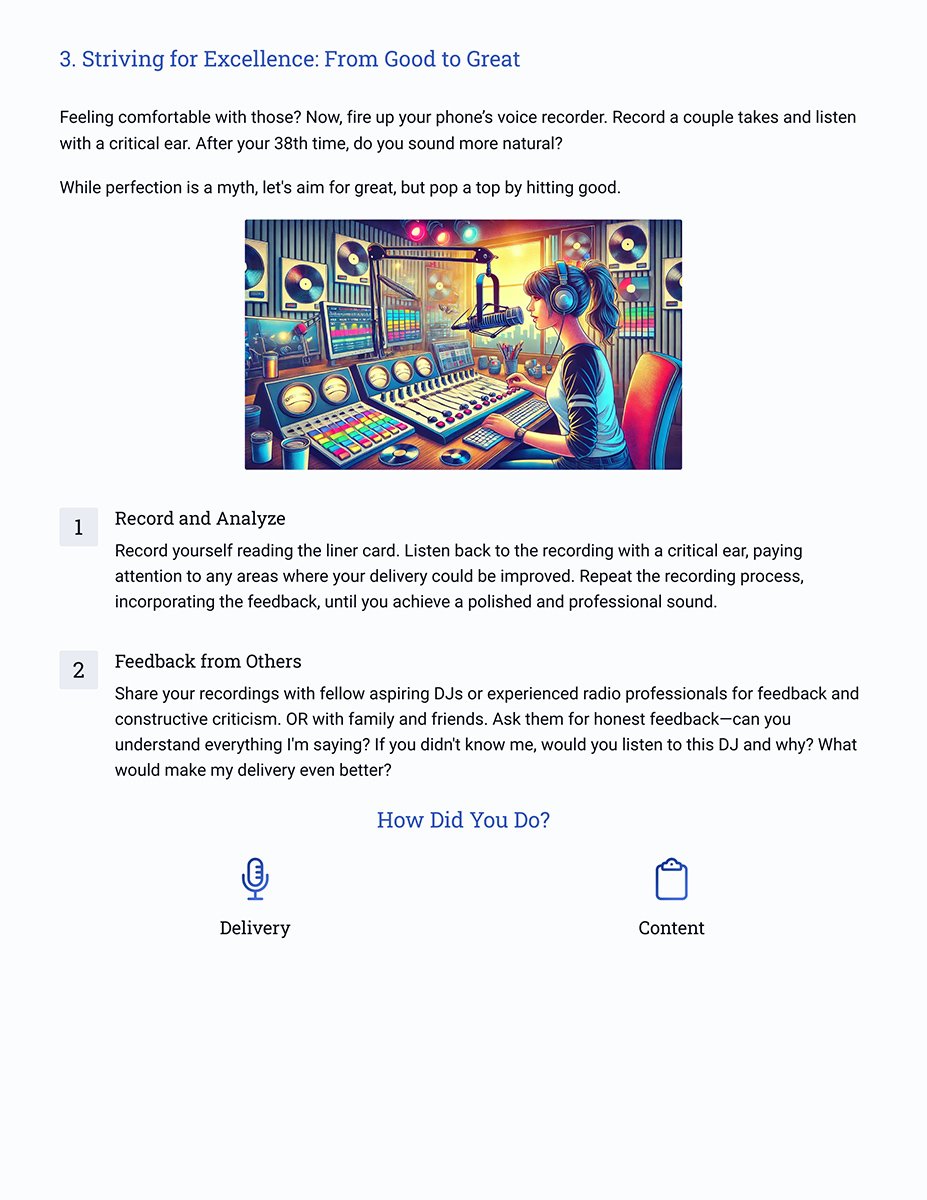 3. Striving for Excellence: From Good to Great

Feeling comfortable with those? Now, fire up your phone's voice recorder. Record a couple takes and listen with a critical ear. After your 38th time, do you sound more natural?

While perfection is a myth, let's aim for great, but pop a top by hitting good.

1

Record and Analyze

Record yourself reading the liner card. Listen back to the recording with a critical ear, paying attention to any areas where your delivery could be improved. Repeat the recording process, incorporating the feedback, until you achieve a polished and professional sound.

2

Feedback from Others

Share your recordings with fellow aspiring DJs or experienced radio professionals for feedback and constructive criticism. OR with family and friends. Ask them for honest feedback—can you understand everything I'm saying? If you didn't know me, would you listen to this DJ and why? What would make my delivery even better?

How Did You Do?

Delivery

Content